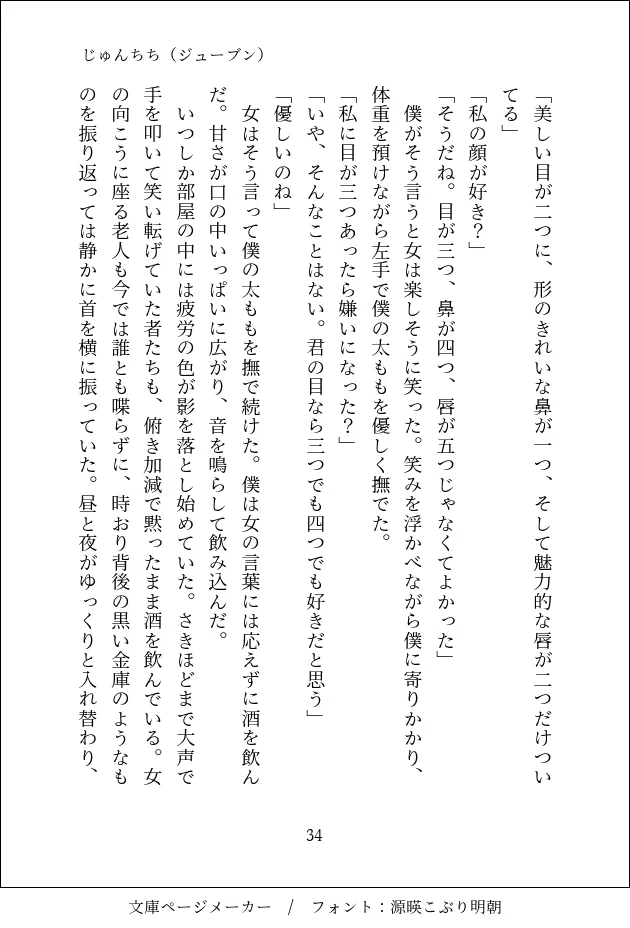 じゅんちち（ジューブン）

「美しい目が二つに、形のきれいな鼻が一つ、そして魅力的な唇が二つだけついてる」

「私の顔が好き？」

「そうだね。目が三つ、鼻が四つ、唇が五つじゃなくてよかった」

僕がそう言うと女は楽しそうに笑った。笑みを浮かべながら僕に寄りかかり、体重を預けながら左手で僕の太ももを優しく撫でた。

「私に目が三つあったら嫌いになった？」

「いや、そんなことはない。君の目なら三つでも四つでも好きだと思う」

「優しいのね」

女はそう言って僕の太ももを撫で続けた。僕は女の言葉には応えずに酒を飲んだ。甘さが口の中いっぱいに広がり、音を鳴らして飲み込んだ。

いつしか部屋の中には疲労の色が影を落とし始めていた。さきほどまで大声で手を叩いて笑い転げていた者たちも、俯き加減で黙ったまま酒を飲んでいる。女の向こうに座る老人も今では誰とも喋らずに、時おり背後の黒い金庫のようなものを振り返っては静かに首を横に振っていた。昼と夜がゆっくりと入れ替わり、

34

文庫ページメーカー　/　フォント：源暎こぶり明朝